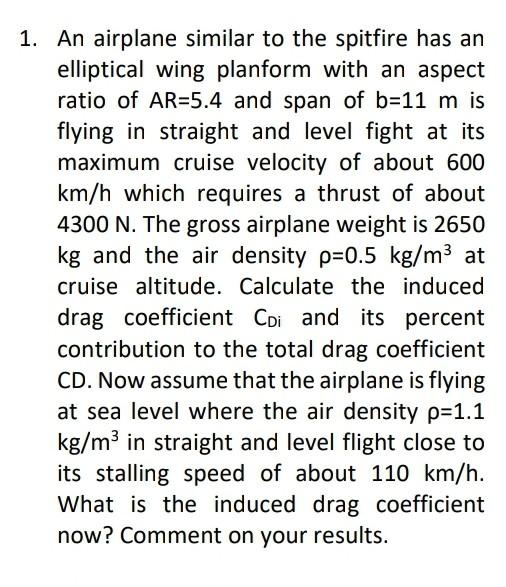 1. An airplane similar to the spitfire has an elliptical wing planform with an aspect ratio of AR=5.4 and span of b=11 m is flying in straight and level fight at its maximum cruise velocity of about 600 km/h which requires a thrust of about 4300 N. The gross airplane weight is 2650 kg and the air density $\rho$=0.5 kg/m$^3$ at cruise altitude. Calculate the induced drag coefficient $C_{Di}$ and its percent contribution to the total drag coefficient CD. Now assume that the airplane is flying at sea level where the air density $\rho$=1.1 kg/m$^3$ in straight and level flight close to its stalling speed of about 110 km/h. What is the induced drag coefficient now? Comment on your results.